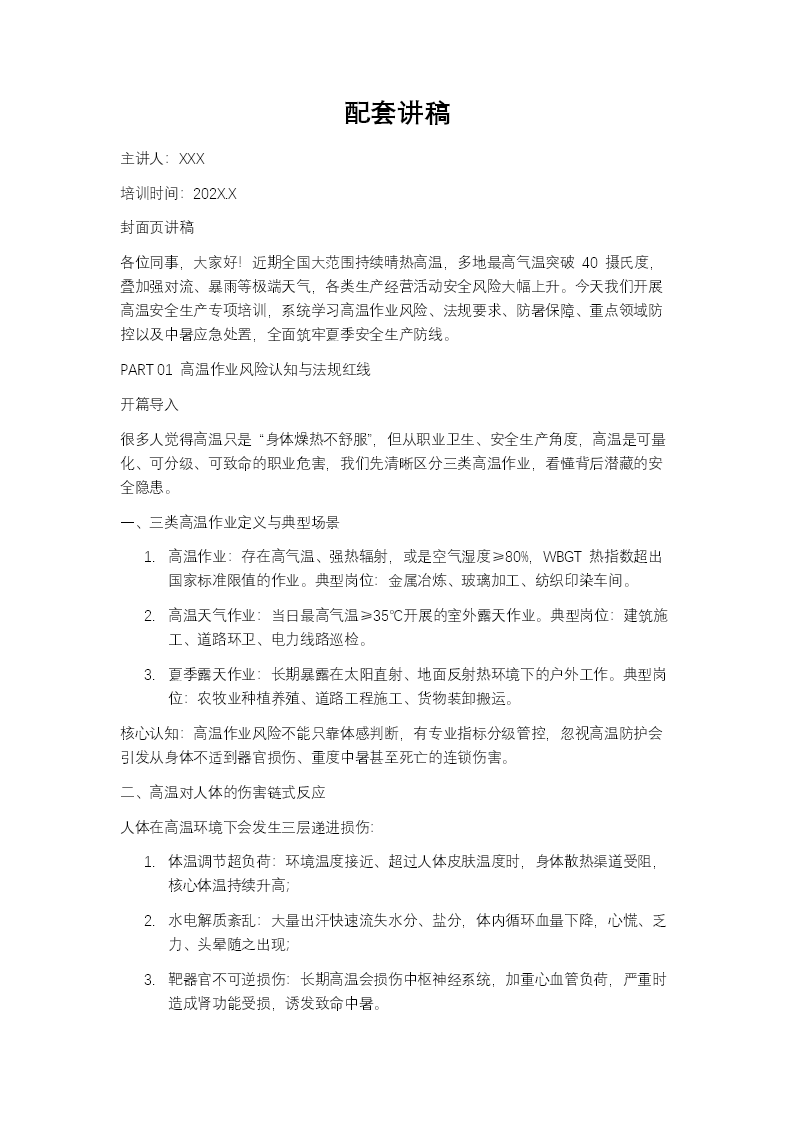 配套讲稿

主讲人：XXX

培训时间：202X.X

封面页讲稿

各位同事，大家好！近期全国大范围持续晴热高温，多地最高气温突破 40 摄氏度，叠加强对流、暴雨等极端天气，各类生产经营活动安全风险大幅上升。今天我们开展高温安全生产专项培训，系统学习高温作业风险、法规要求、防暑保障、重点领域防控以及中暑应急处置，全面筑牢夏季安全生产防线。

PART 01 高温作业风险认知与法规红线

开篇导入

很多人觉得高温只是“身体燥热不舒服”，但从职业卫生、安全生产角度，高温是可量化、可分级、可致命的职业危害，我们先清晰区分三类高温作业，看懂背后潜藏的安全隐患。

一、三类高温作业定义与典型场景

1. 高温作业：存在高气温、强热辐射，或是空气湿度≥80%，WBGT 热指数超出国家标准限值的作业。典型岗位：金属冶炼、玻璃加工、纺织印染车间。

2. 高温天气作业：当日最高气温≥35℃开展的室外露天作业。典型岗位：建筑施工、道路环卫、电力线路巡检。

3. 夏季露天作业：长期暴露在太阳直射、地面反射热环境下的户外工作。典型岗位：农牧业种植养殖、道路工程施工、货物装卸搬运。

核心认知：高温作业风险不能只靠体感判断，有专业指标分级管控，忽视高温防护会引发从身体不适到器官损伤、重度中暑甚至死亡的连锁伤害。

二、高温对人体的伤害链式反应

人体在高温环境下会发生三层递进损伤：

1. 体温调节超负荷：环境温度接近、超过人体皮肤温度时，身体散热渠道受阻，核心体温持续升高；

2. 水电解质紊乱：大量出汗快速流失水分、盐分，体内循环血量下降，心慌、乏力、头晕随之出现；

3. 靶器官不可逆损伤：长期高温会损伤中枢神经系统，加重心血管负荷，严重时造成肾功能受损，诱发致命中暑。